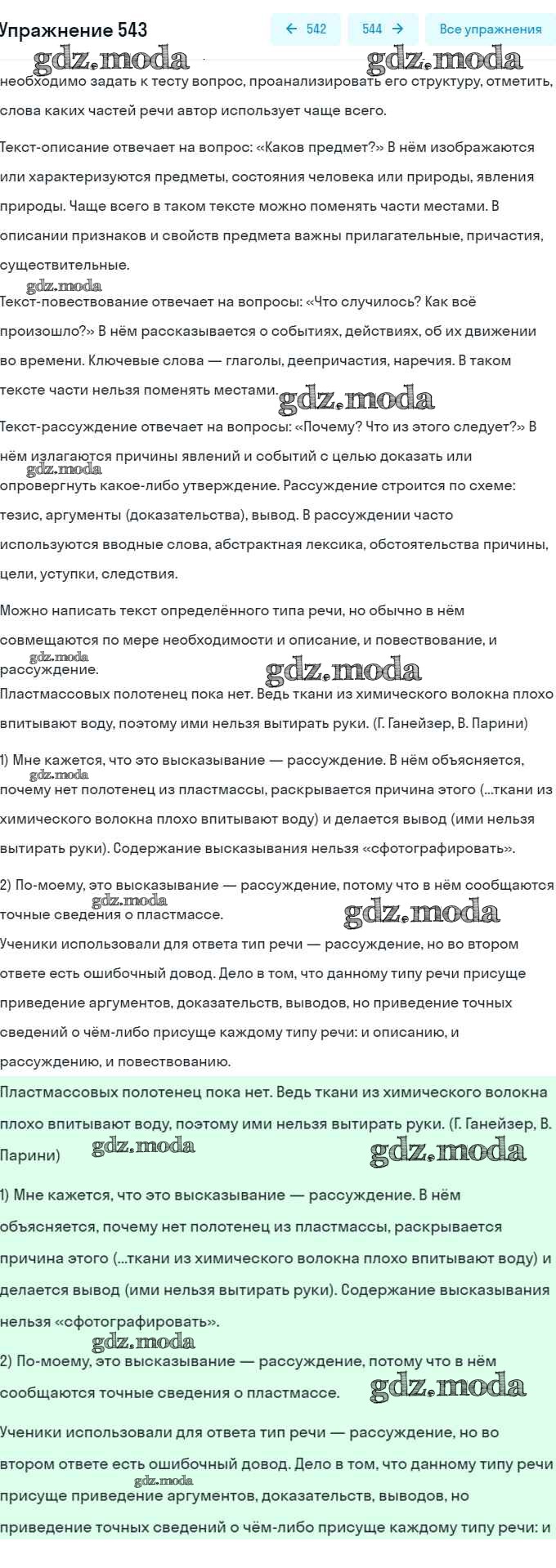 Упражнение 543

← 542

544 →

Все упражнения

gdz.moda gdz.moda

необходимо задать к тесту вопрос, проанализировать его структуру, отметить, слова каких частей речи автор использует чаще всего.

Текст-описание отвечает на вопрос: «Каков предмет?» В нём изображаются или характеризуются предметы, состояния человека или природы, явления природы. Чаще всего в таком тексте можно поменять части местами. В описании признаков и свойств предмета важны прилагательные, причастия, существительные.

gdz.moda

Текст-повествование отвечает на вопросы: «Что случилось? Как всё произошло?» В нём рассказывается о событиях, действиях, об их движении во времени. Ключевые слова — глаголы, деепричастия, наречия. В таком тексте части нельзя поменять местами.

gdz.moda

Текст-рассуждение отвечает на вопросы: «Почему? Что из этого следует?» В нём излагаются причины явлений и событий с целью доказать или опровергнуть какое-либо утверждение. Рассуждение строится по схеме: тезис, аргументы (доказательства), вывод. В рассуждении часто используются вводные слова, абстрактная лексика, обстоятельства причины, цели, уступки, следствия.

gdz.moda

Можно написать текст определённого типа речи, но обычно в нём совмещаются по мере необходимости и описание, и повествование, и рассуждение.

gdz.moda gdz.moda

Пластмассовых полотенец пока нет. Ведь ткани из химического волокна плохо впитывают воду, поэтому ими нельзя вытирать руки. (Г. Ганейзер, В. Парини)

1) Мне кажется, что это высказывание — рассуждение. В нём объясняется, почему нет полотенец из пластмассы, раскрывается причина этого (...ткани из химического волокна плохо впитывают воду) и делается вывод (ими нельзя вытирать руки). Содержание высказывания нельзя «сфотографировать».

gdz.moda

2) По-моему, это высказывание — рассуждение, потому что в нём сообщаются точные сведения о пластмассе.

gdz.moda gdz.moda

Ученики использовали для ответа тип речи — рассуждение, но во втором ответе есть ошибочный довод. Дело в том, что данному типу речи присуще приведение аргументов, доказательств, выводов, но приведение точных сведений о чём-либо присуще каждому типу речи: и описанию, и рассуждению, и повествованию.

Пластмассовых полотенец пока нет. Ведь ткани из химического волокна плохо впитывают воду, поэтому ими нельзя вытирать руки. (Г. Ганейзер, В. Парини)

gdz.moda gdz.moda

1) Мне кажется, что это высказывание — рассуждение. В нём объясняется, почему нет полотенец из пластмассы, раскрывается причина этого (...ткани из химического волокна плохо впитывают воду) и делается вывод (ими нельзя вытирать руки). Содержание высказывания нельзя «сфотографировать».

gdz.moda

2) По-моему, это высказывание — рассуждение, потому что в нём сообщаются точные сведения о пластмассе.

gdz.moda

Ученики использовали для ответа тип речи — рассуждение, но во втором ответе есть ошибочный довод. Дело в том, что данному типу речи присуще приведение аргументов, доказательств, выводов, но приведение точных сведений о чём-либо присуще каждому типу речи: и

gdz.moda